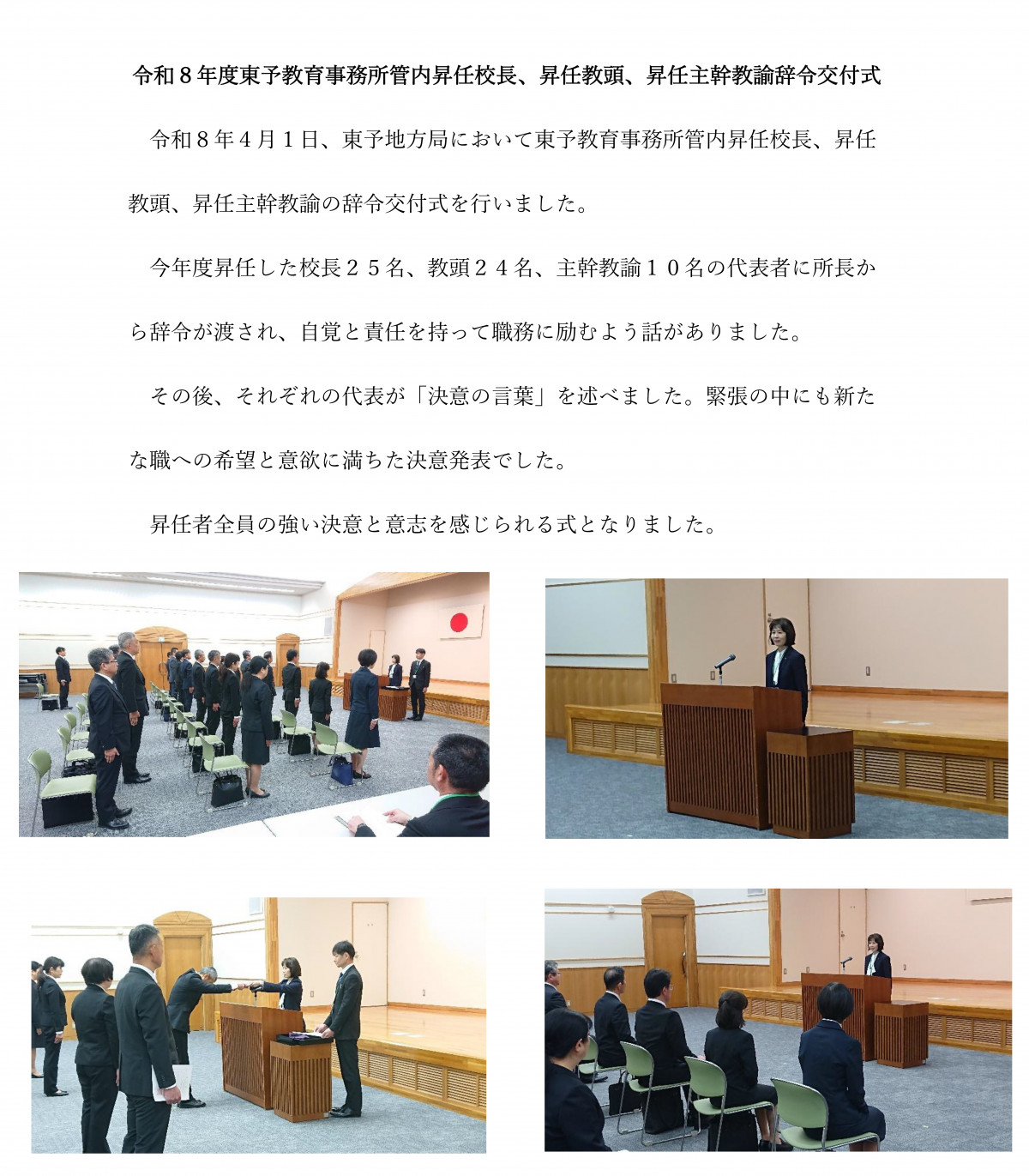 令和８年度東予教育事務所管内昇任校長、昇任教頭、昇任主幹教諭辞令交付式

令和８年４月１日、東予地方局において東予教育事務所管内昇任校長、昇任教頭、昇任主幹教諭の辞令交付式を行いました。

今年度昇任した校長２５名、教頭２４名、主幹教諭１０名の代表者に所長から辞令が渡され、自覚と責任を持って職務に励むよう話がありました。

その後、それぞれの代表が「決意の言葉」を述べました。緊張の中にも新たな職への希望と意欲に満ちた決意発表でした。

昇任者全員の強い決意と意志を感じられる式となりました。